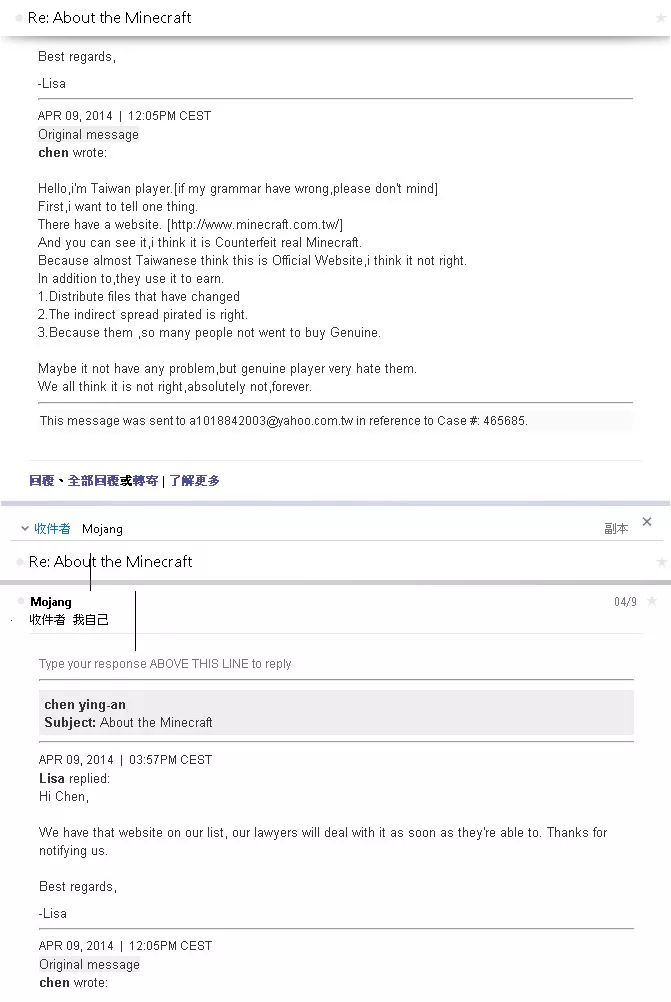 Re: About the Minecraft

Best regards,

-Lisa

APR 09, 2014 | 12:05PM CEST
Original message
chen wrote:

Hello,i'm Taiwan player.[if my grammar have wrong,please don't mind]
First,i want to tell one thing.
There have a website. [http://www.minecraft.com.tw/]
And you can see it,i think it is Counterfeit real Minecraft.
Because almost Taiwanese think this is Official Website,i think it not right.
In addition to,they use it to earn.
1.Distribute files that have changed
2.The indirect spread pirated is right.
3.Because them ,so many people not went to buy Genuine.

Maybe it not have any problem,but genuine player very hate them.
We all think it is not right,absolutely not,forever.

This message was sent to a1018842003@yahoo.com.tw in reference to Case #: 465685.

回覆、全部回覆或轉寄 | 了解更多

收件者 Mojang
副本

Re: About the Minecraft

Mojang
收件者 我自己
04/9

Type your response ABOVE THIS LINE to reply

chen ying-an
Subject: About the Minecraft

APR 09, 2014 | 03:57PM CEST
Lisa replied:
Hi Chen,

We have that website on our list, our lawyers will deal with it as soon as they're able to. Thanks for notifying us.

Best regards,

-Lisa

APR 09, 2014 | 12:05PM CEST
Original message
chen wrote: